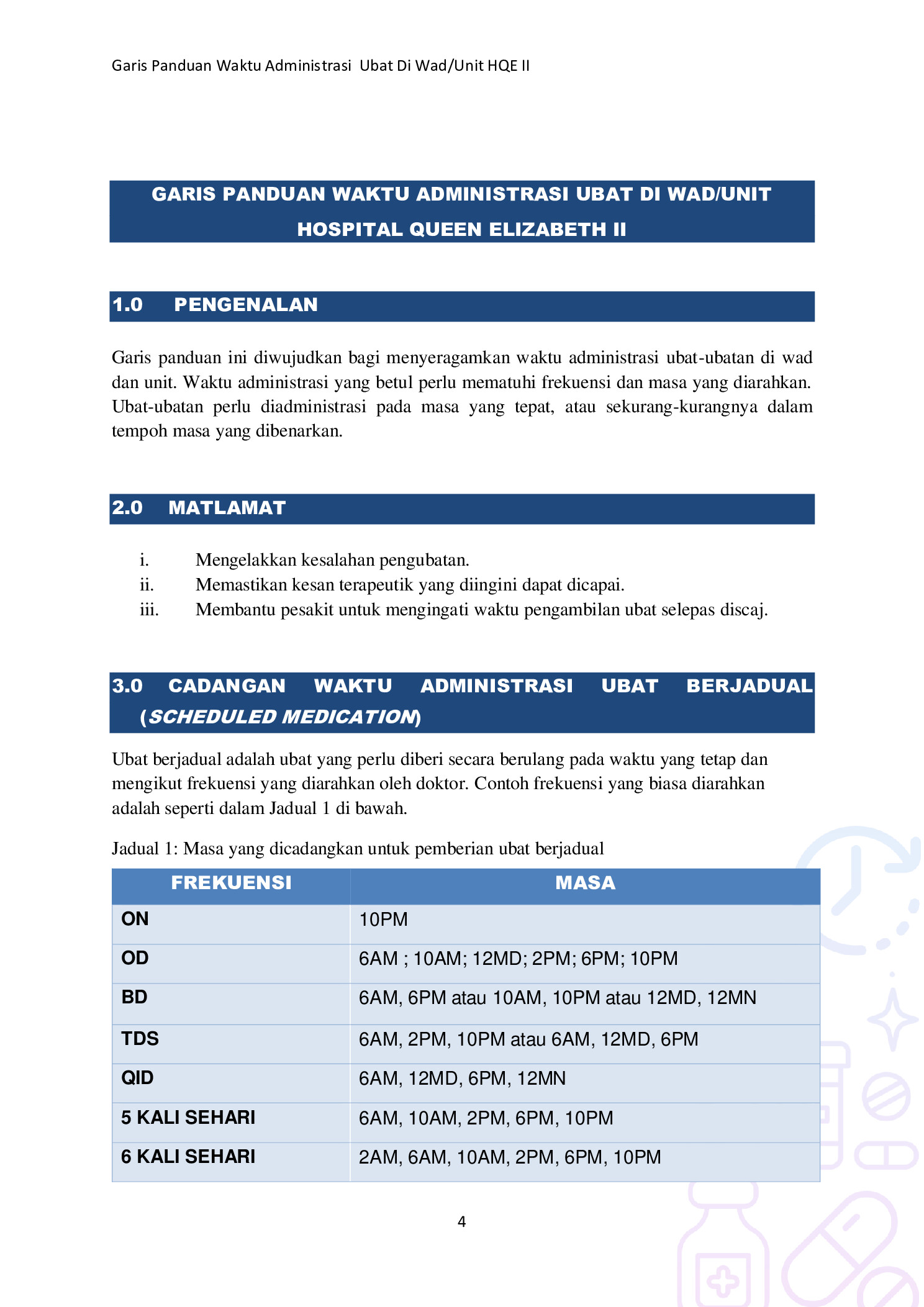 Garis Panduan Waktu Administrasi Ubat Di Wad/Unit HQE II

GARIS PANDUAN WAKTU ADMINISTRASI UBAT DI WAD/UNIT HOSPITAL QUEEN ELIZABETH II

1.0 PENGENALAN

Garis panduan ini diwujudkan bagi menyeragamkan waktu administrasi ubat-ubatan di wad dan unit. Waktu administrasi yang betul perlu mematuhi frekuensi dan masa yang diarahkan. Ubat-ubatan perlu diadministrasi pada masa yang tepat, atau sekurang-kurangnya dalam tempoh masa yang dibenarkan.

2.0 MATLAMAT

i. Mengelakkan kesalahan pengubatan.
ii. Memastikan kesan terapeutik yang diingini dapat dicapai.
iii. Membantu pesakit untuk mengingati waktu pengambilan ubat selepas discaj.

3.0 CADANGAN WAKTU ADMINISTRASI UBAT BERJADUAL (SCHEDULED MEDICATION)

Ubat berjadual adalah ubat yang perlu diberi secara berulang pada waktu yang tetap dan mengikut frekuensi yang diarahkan oleh doktor. Contoh frekuensi yang biasa diarahkan adalah seperti dalam Jadual 1 di bawah.

Jadual 1: Masa yang dicadangkan untuk pemberian ubat berjadual

| FREKUENSI | MASA |
|---|---|
| ON | 10PM |
| OD | 6AM ; 10AM; 12MD; 2PM; 6PM; 10PM |
| BD | 6AM, 6PM atau 10AM, 10PM atau 12MD, 12MN |
| TDS | 6AM, 2PM, 10PM atau 6AM, 12MD, 6PM |
| QID | 6AM, 12MD, 6PM, 12MN |
| 5 KALI SEHARI | 6AM, 10AM, 2PM, 6PM, 10PM |
| 6 KALI SEHARI | 2AM, 6AM, 10AM, 2PM, 6PM, 10PM |

4